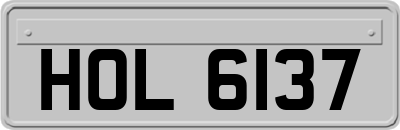 HOL 6137